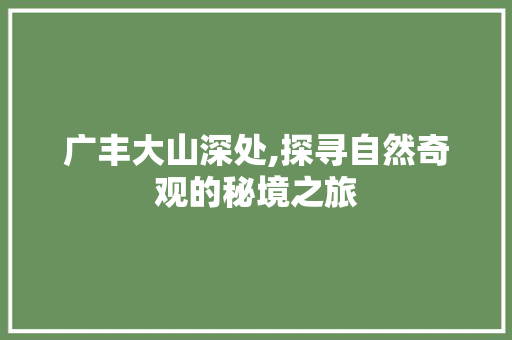 广丰大山深处,探寻自然奇观的秘境之旅